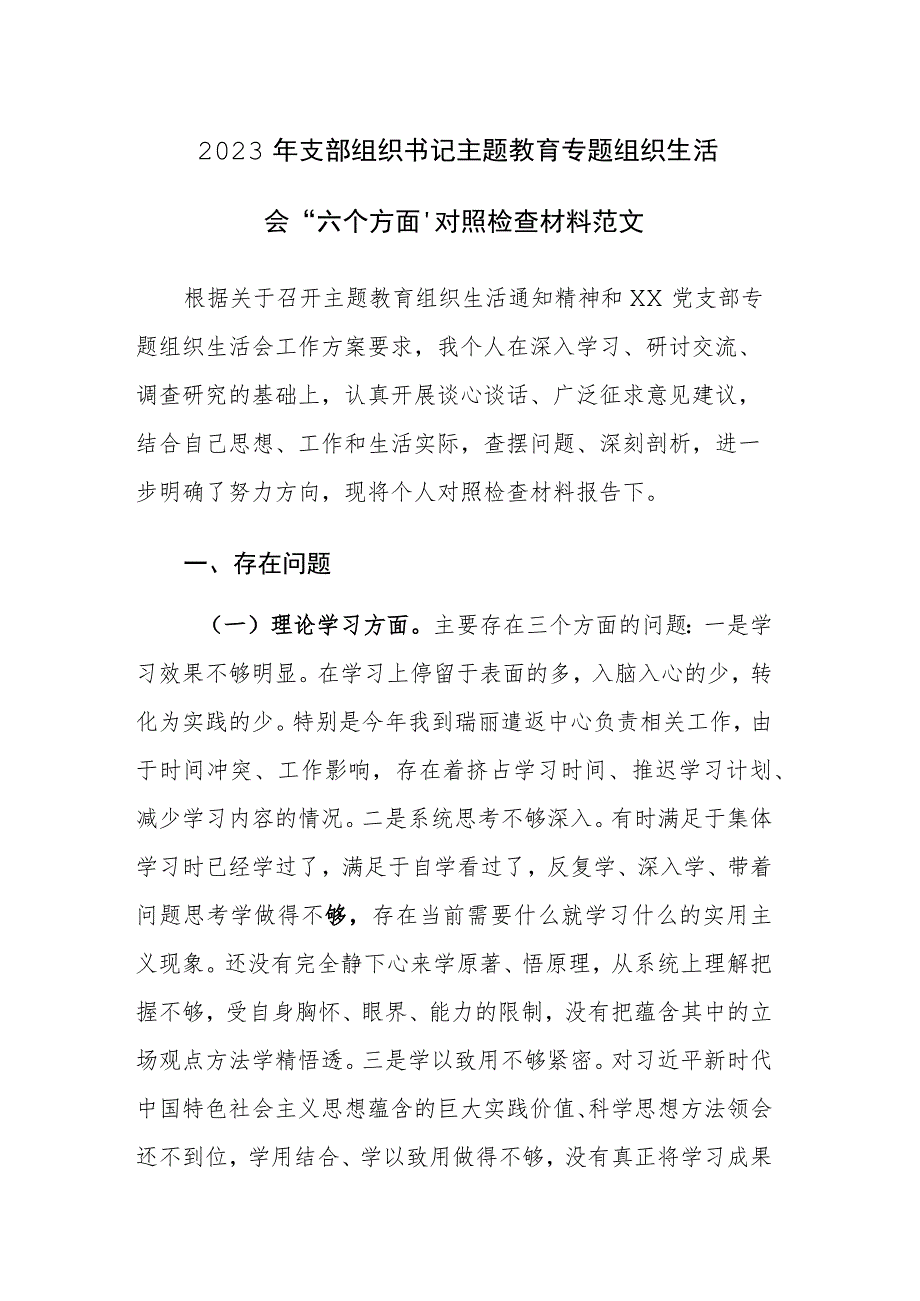 2023年支部组织书记主题教育专题组织生活会“六个方面'对照检查材料范文

根据关于召开主题教育组织生活通知精神和XX党支部专题组织生活会工作方案要求，我个人在深入学习、研讨交流、调查研究的基础上，认真开展谈心谈话、广泛征求意见建议，结合自己思想、工作和生活实际，查摆问题、深刻剖析，进一步明确了努力方向，现将个人对照检查材料报告下。

一、存在问题

（一）理论学习方面。主要存在三个方面的问题：一是学习效果不够明显。在学习上停留于表面的多，入脑入心的少，转化为实践的少。特别是今年我到瑞丽遣返中心负责相关工作，由于时间冲突、工作影响，存在着挤占学习时间、推迟学习计划、减少学习内容的情况。二是系统思考不够深入。有时满足于集体学习时已经学过了，满足于自学看过了，反复学、深入学、带着问题思考学做得不够，存在当前需要什么就学习什么的实用主义现象。还没有完全静下心来学原著、悟原理，从系统上理解把握不够，受自身胸怀、眼界、能力的限制，没有把蕴含其中的立场观点方法学精悟透。三是学以致用不够紧密。对习近平新时代中国特色社会主义思想蕴含的巨大实践价值、科学思想方法领会还不到位，学用结合、学以致用做得不够，没有真正将学习成果